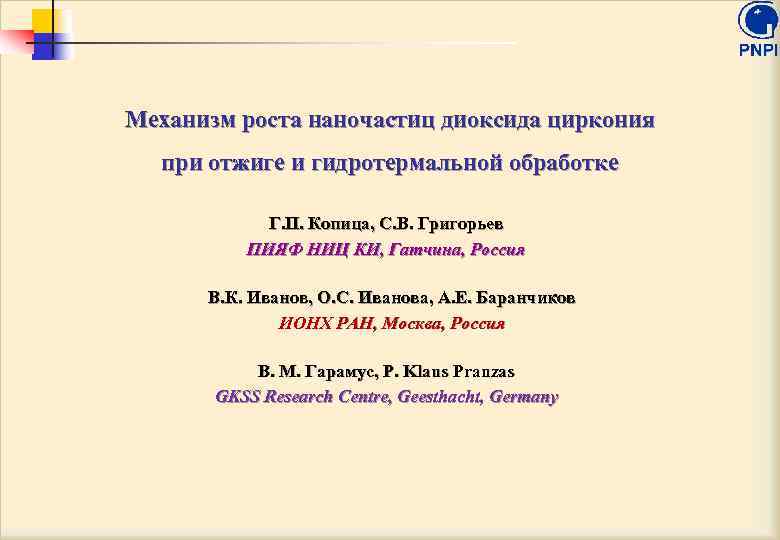 PNPI

Механизм роста наночастиц диоксида циркония при отжиге и гидротермальной обработке

Г.П. Копица, С.В. Григорьев
ПИЯФ НИЦ КИ, Гатчина, Россия

В.К. Иванов, О.С. Иванова, А.Е. Баранчиков
ИОНХ РАН, Москва, Россия

В. М. Гарамус, P. Klaus Pranzas
GKSS Research Centre, Geesthacht, Germany